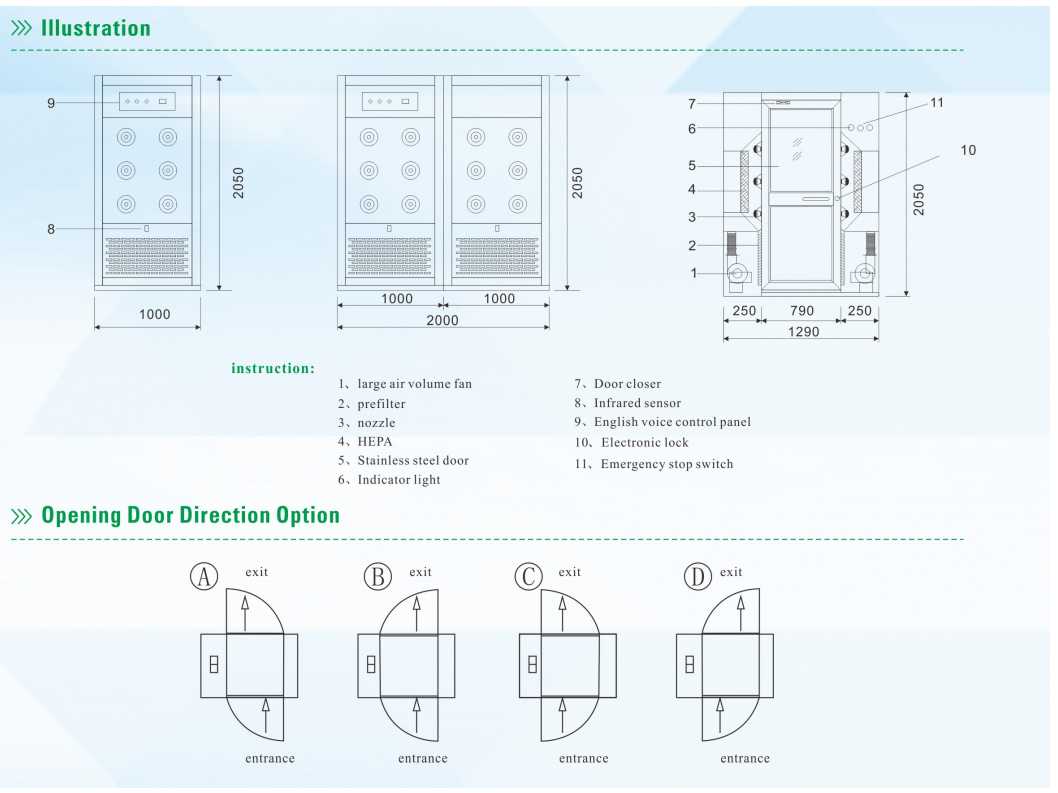 Illustration

9
8
2050
1000

2050
1000
1000
2000

7
6
5
4
3
2
1
11
10
2050
250
790
250
1290

instruction:
1、large air volume fan
2、prefilter
3、nozzle
4、HEPA
5、Stainless steel door
6、Indicator light
7、Door closer
8、Infrared sensor
9、English voice control panel
10、Electronic lock
11、Emergency stop switch

Opening Door Direction Option

A
exit
entrance

B
exit
entrance

C
exit
entrance

D
exit
entrance